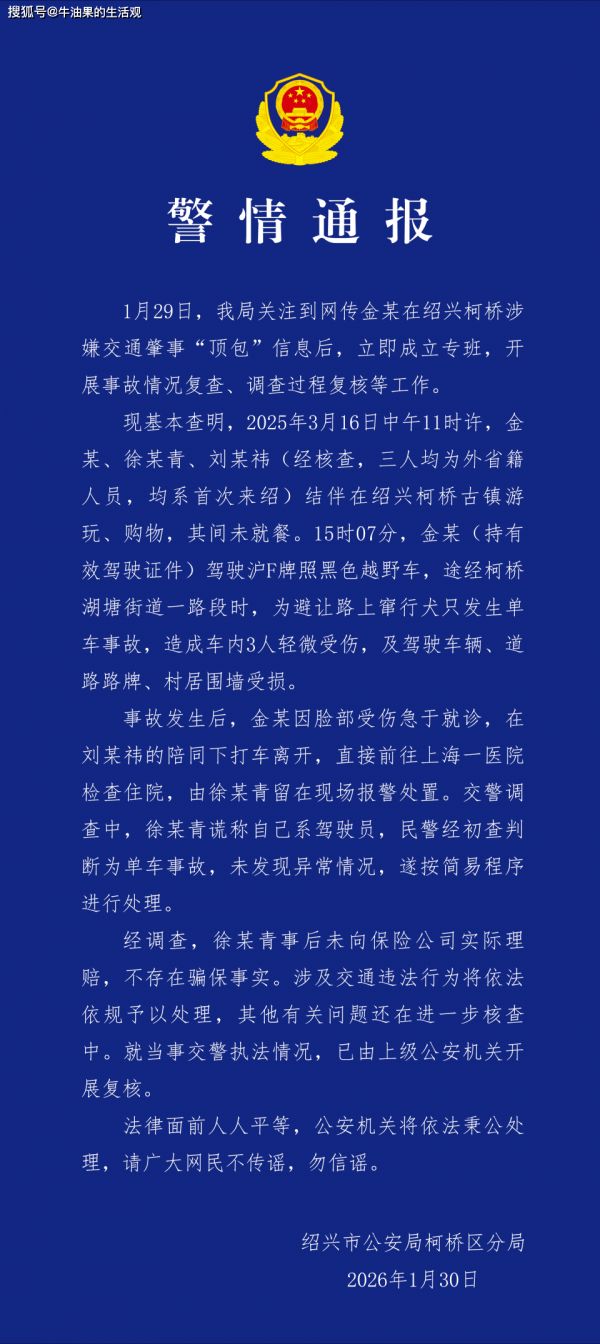 搜狐号@牛油果的生活观

警情通报

1月29日，我局关注到网传金某在绍兴柯桥涉嫌交通肇事“顶包”信息后，立即成立专班，开展事故情况复查、调查过程复核等工作。

现基本查明，2025年3月16日中午11时许，金某、徐某青、刘某祎（经核查，三人均为外省籍人员，均系首次来绍）结伴在绍兴柯桥古镇游玩、购物，其间未就餐。15时07分，金某（持有效驾驶证件）驾驶沪F牌照黑色越野车，途经柯桥湖塘街道一路段时，为避让路上窜行犬只发生单车事故，造成车内3人轻微受伤，及驾驶车辆、道路路牌、村居围墙受损。

事故发生后，金某因脸部受伤急于就诊，在刘某祎的陪同下打车离开，直接前往上海一医院检查住院，由徐某青留在现场报警处置。交警调查中，徐某青谎称自己系驾驶员，民警经初查判断为单车事故，未发现异常情况，遂按简易程序进行处理。

经调查，徐某青事后未向保险公司实际理赔，不存在骗保事实。涉及交通违法行为将依法依规予以处理，其他有关问题还在进一步核查中。就当事交警执法情况，已由上级公安机关开展复核。

法律面前人人平等，公安机关将依法秉公处理，请广大网民不传谣，勿信谣。

绍兴市公安局柯桥区分局
2026年1月30日